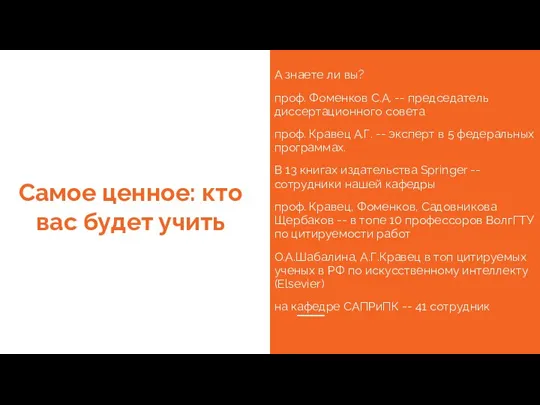 Самое ценное: кто вас будет учить

А знаете ли вы?

проф. Фоменков С.А. -- председатель диссертационного совета

проф. Кравец А.Г. -- эксперт в 5 федеральных программах.

В 13 книгах издательства Springer -- сотрудники нашей кафедры

проф. Кравец, Фоменков, Садовникова Щербаков -- в топе 10 профессоров ВолгГТУ по цитируемости работ

О.А.Шабалина, А.Г.Кравец в топ цитируемых ученых в РФ по искусственному интеллекту (Elsevier)

на кафедре САПРиПК -- 41 сотрудник